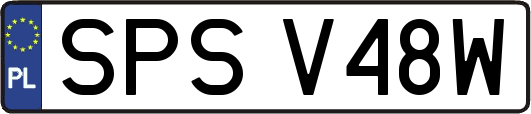 PL
SPS V48W